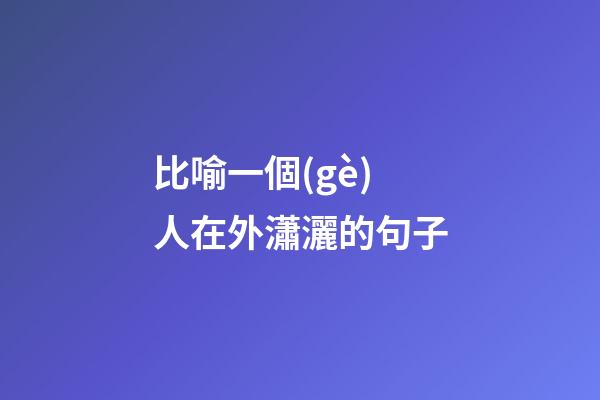 比喻一個(gè)人在外瀟灑的句子